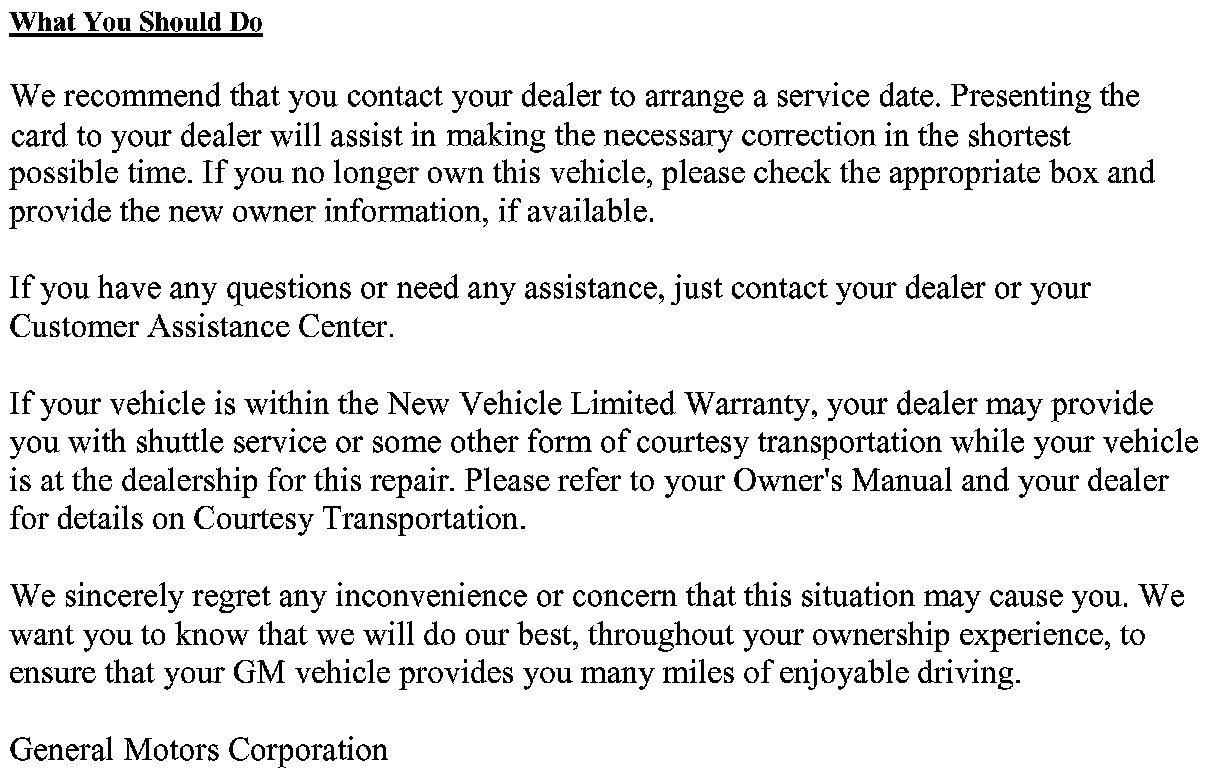 What You Should Do

We recommend that you contact your dealer to arrange a service date. Presenting the card to your dealer will assist in making the necessary correction in the shortest possible time. If you no longer own this vehicle, please check the appropriate box and provide the new owner information, if available.

If you have any questions or need any assistance, just contact your dealer or your Customer Assistance Center.

If your vehicle is within the New Vehicle Limited Warranty, your dealer may provide you with shuttle service or some other form of courtesy transportation while your vehicle is at the dealership for this repair. Please refer to your Owner's Manual and your dealer for details on Courtesy Transportation.

We sincerely regret any inconvenience or concern that this situation may cause you. We want you to know that we will do our best, throughout your ownership experience, to ensure that your GM vehicle provides you many miles of enjoyable driving.

General Motors Corporation